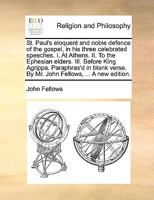 ECCO

Religion and Philosophy

St. Paul's eloquent and noble defence of the gospel, in his three celebrated speeches. I. At Athens. II. To the Ephesian elders. III. Before King Agrippa. Paraphras'd in blank verse. By Mr. John Fellows, ... A new edition.

John Fellows